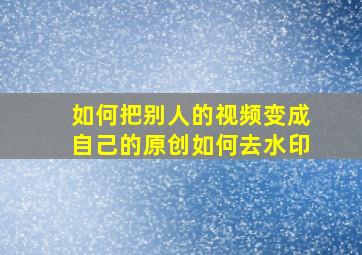 如何把别人的视频变成自己的原创如何去水印